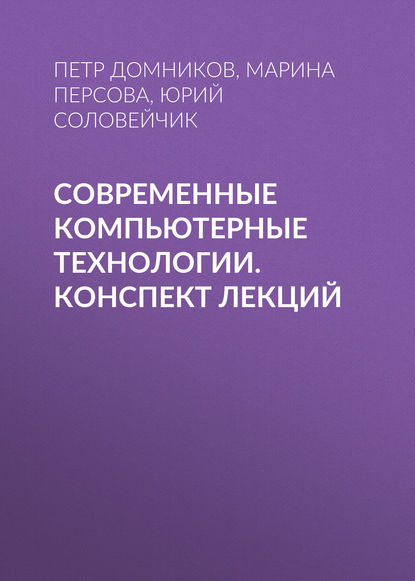 ПЕТР ДОМНИКОВ, МАРИНА ПЕРСОВА, ЮРИЙ СОЛОВЕЙЧИК

СОВРЕМЕННЫЕ КОМПЬЮТЕРНЫЕ ТЕХНОЛОГИИ. КОНСПЕКТ ЛЕКЦИЙ